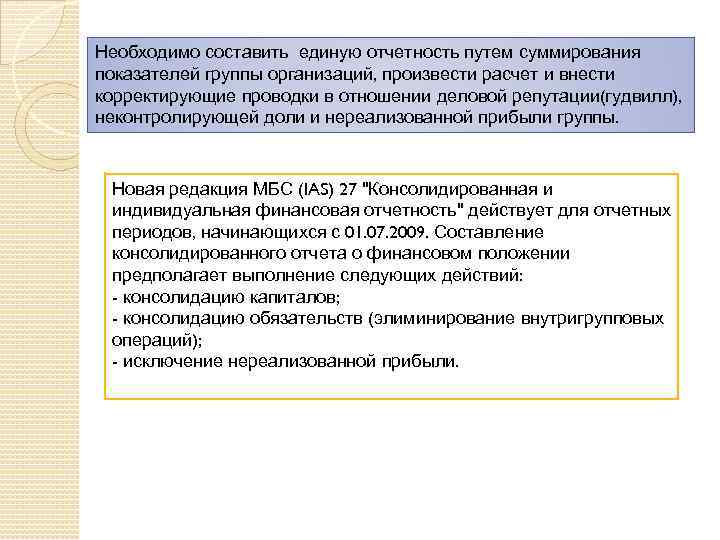 Необходимо составить единую отчетность путем суммирования показателей группы организаций, произвести расчет и внести корректирующие проводки в отношении деловой репутации(гудвилл), неконтролирующей доли и нереализованной прибыли группы.

Новая редакция МБС (IAS) 27 "Консолидированная и индивидуальная финансовая отчетность" действует для отчетных периодов, начинающихся с 01.07.2009. Составление консолидированного отчета о финансовом положении предполагает выполнение следующих действий:
- консолидацию капиталов;
- консолидацию обязательств (элиминирование внутригрупповых операций);
- исключение нереализованной прибыли.